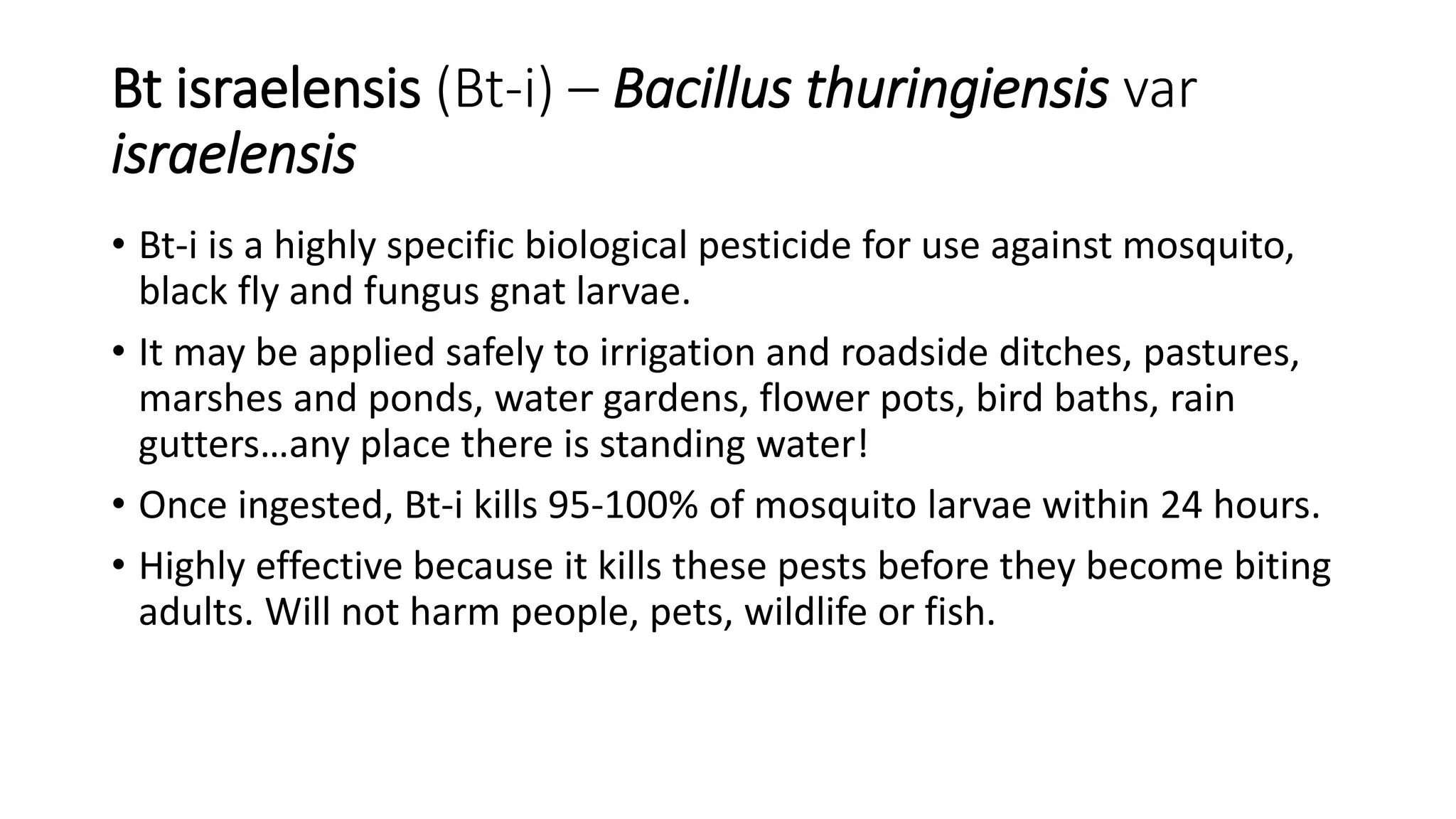 Bt israelensis (Bt-i) – Bacillus thuringiensis var israelensis

• Bt-i is a highly specific biological pesticide for use against mosquito, black fly and fungus gnat larvae.

• It may be applied safely to irrigation and roadside ditches, pastures, marshes and ponds, water gardens, flower pots, bird baths, rain gutters…any place there is standing water!

• Once ingested, Bt-i kills 95-100% of mosquito larvae within 24 hours.

• Highly effective because it kills these pests before they become biting adults. Will not harm people, pets, wildlife or fish.